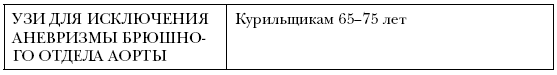 | УЗИ ДЛЯ ИСКЛЮЧЕНИЯ АНЕВРИЗМЫ БРЮШНОГО ОТДЕЛА АОРТЫ | Курильщикам 65–75 лет |
|---|---|